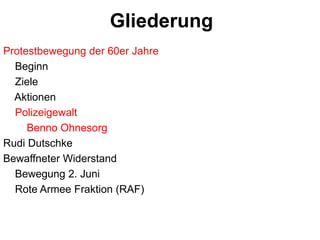 Gliederung

Protestbewegung der 60er Jahre
Beginn
Ziele
Aktionen
Polizeigewalt
Benno Ohnesorg
Rudi Dutschke
Bewaffneter Widerstand
Bewegung 2. Juni
Rote Armee Fraktion (RAF)